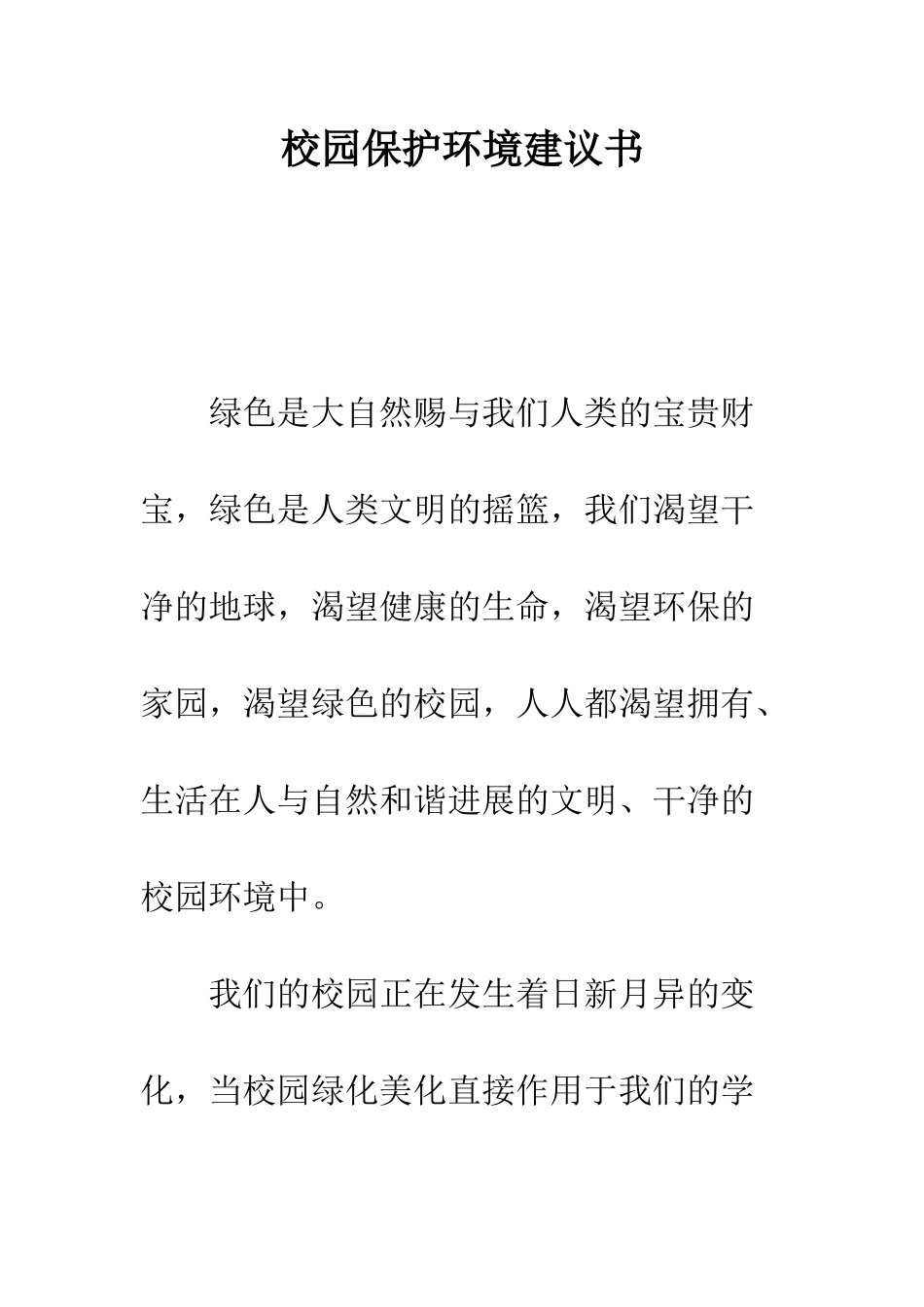 校园保护环境建议书

绿色是大自然赐与我们人类的宝贵财宝，绿色是人类文明的摇篮，我们渴望干净的地球，渴望健康的生命，渴望环保的家园，渴望绿色的校园，人人都渴望拥有、生活在人与自然和谐进展的文明、干净的校园环境中。

我们的校园正在发生着日新月异的变化，当校园绿化美化直接作用于我们的学